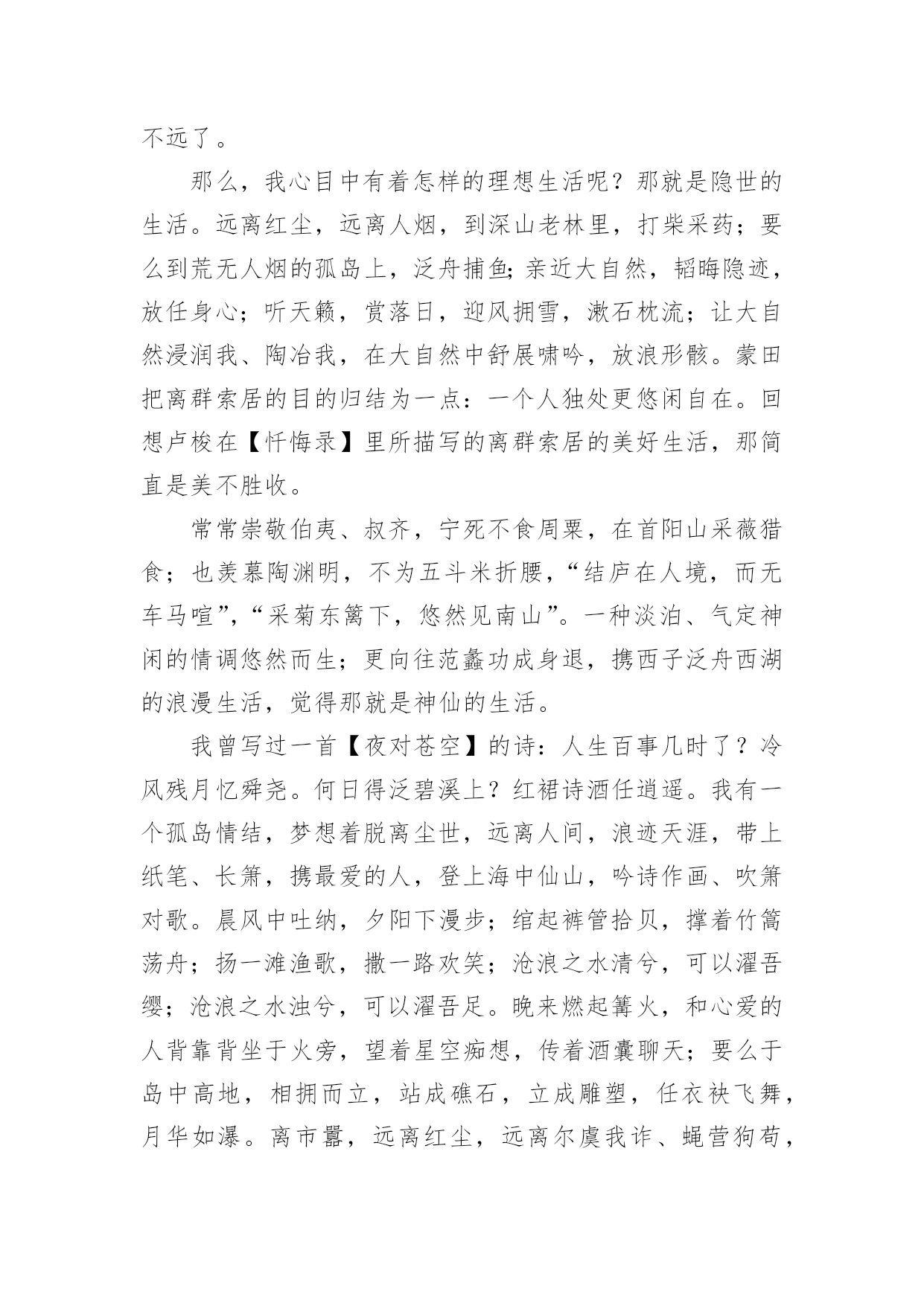 不远了。

那么，我心目中有着怎样的理想生活呢？那就是隐世的生活。远离红尘，远离人烟，到深山老林里，打柴采药；要么到荒无人烟的孤岛上，泛舟捕鱼;亲近大自然，韬晦隐迹，放任身心；听天籁，赏落日，迎风拥雪，漱石枕流；让大自然浸润我、陶冶我，在大自然中舒展啸吟，放浪形骸。蒙田把离群索居的目的归结为一点：一个人独处更悠闲自在。回想卢梭在【忏悔录】里所描写的离群索居的美好生活，那简直是美不胜收。

常常崇敬伯夷、叔齐，宁死不食周粟，在首阳山采薇猎食；也羡慕陶渊明，不为五斗米折腰，“结庐在人境，而无车马喧”，“采菊东篱下，悠然见南山”。一种淡泊、气定神闲的情调悠然而生；更向往范蠡功成身退，携西子泛舟西湖的浪漫生活，觉得那就是神仙的生活。

我曾写过一首【夜对苍空】的诗：人生百事几时了？冷风残月忆舜尧。何日得泛碧溪上？红裙诗酒任逍遥。我有一个孤岛情结，梦想着脱离尘世，远离人间，浪迹天涯，带上纸笔、长箫，携最爱的人，登上海中仙山，吟诗作画、吹箫对歌。晨风中吐纳，夕阳下漫步；绾起裤管拾贝，撑着竹篙荡舟；扬一滩渔歌，撒一路欢笑；沧浪之水清兮，可以濯吾缨；沧浪之水浊兮，可以濯吾足。晚来燃起篝火，和心爱的人背靠背坐于火旁，望着星空痴想，传着酒囊聊天；要么于岛中高地，相拥而立，站成礁石，立成雕塑，任衣袂飞舞，月华如瀑。离市嚣，远离红尘，远离尔虞我诈、蝇营狗苟，